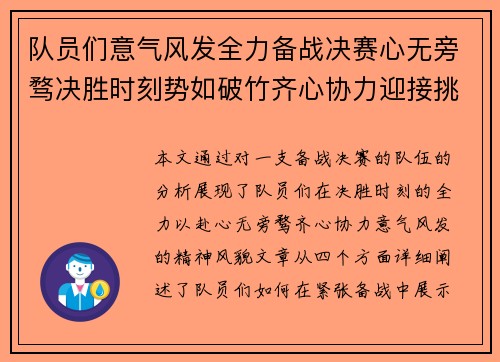 队员们意气风发全力备战决赛心无旁骛决胜时刻势如破竹齐心协力迎接挑

本文通过对一支备战决赛的队伍的分析展现了队员们在决胜时刻的全力以赴心无旁骛齐心协力意气风发的精神风貌文章从四个方面详细阐述了队员们如何在紧张备战中展示